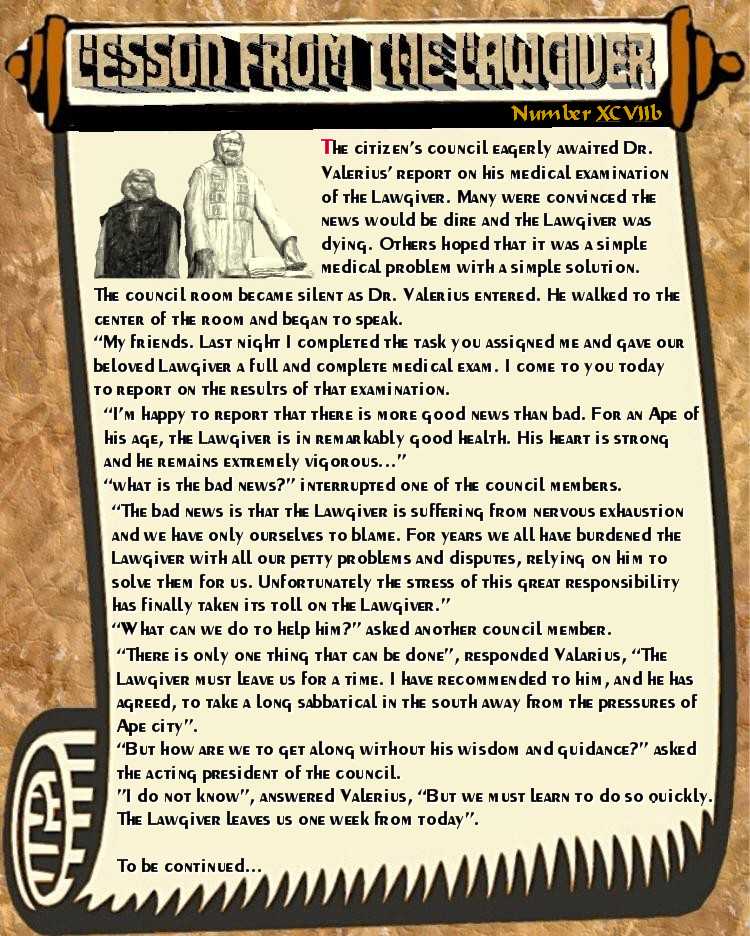 LESSON FROM THE LAWGIVER

Number XCVIIb

The citizen's council eagerly awaited Dr. Valerius' report on his medical examination of the Lawgiver. Many were convinced the news would be dire and the Lawgiver was dying. Others hoped that it was a simple medical problem with a simple solution.

The council room became silent as Dr. Valerius entered. He walked to the center of the room and began to speak.

"My friends. Last night I completed the task you assigned me and gave our beloved Lawgiver a full and complete medical exam. I come to you today to report on the results of that examination.

"I'm happy to report that there is more good news than bad. For an Ape of his age, the Lawgiver is in remarkably good health. His heart is strong and he remains extremely vigorous..."

"what is the bad news?" interrupted one of the council members.

"The bad news is that the Lawgiver is suffering from nervous exhaustion and we have only ourselves to blame. For years we all have burdened the Lawgiver with all our petty problems and disputes, relying on him to solve them for us. Unfortunately the stress of this great responsibility has finally taken its toll on the Lawgiver."

"What can we do to help him?" asked another council member.

"There is only one thing that can be done", responded Valarius, "The Lawgiver must leave us for a time. I have recommended to him, and he has agreed, to take a long sabbatical in the south away from the pressures of Ape city".

"But how are we to get along without his wisdom and guidance?" asked the acting president of the council.

"I do not know", answered Valerius, "But we must learn to do so quickly. The Lawgiver leaves us one week from today".

To be continued...